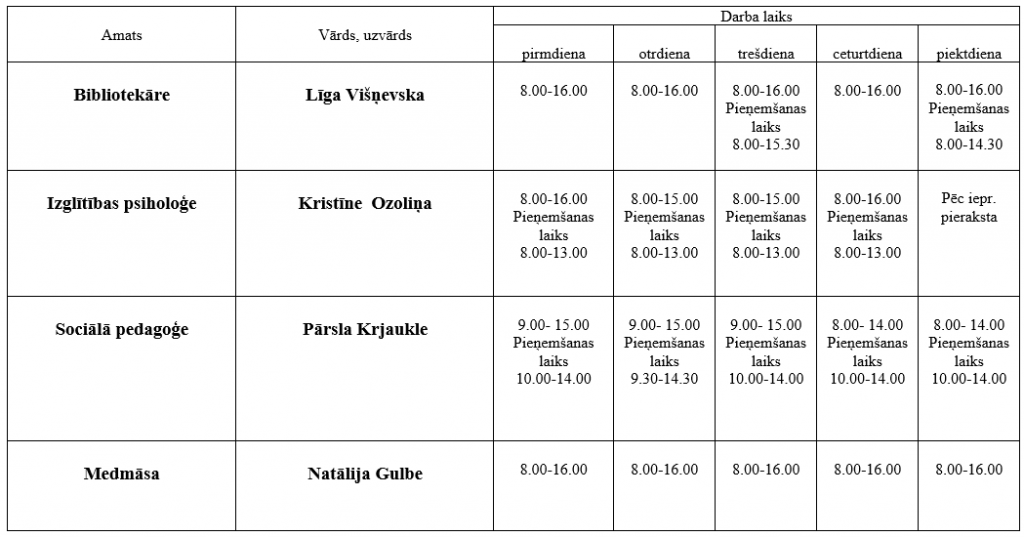 | Amats | Vārds, uzvārds | Darba laiks | | | | |
|---|---|---|---|---|---|---|
| | | pirmdiena | otrdiena | trešdiena | ceturtdiena | piektdiena |
| Bibliotekāre | Līga Višņevska | 8.00-16.00 | 8.00-16.00 | 8.00-16.00 Pieņemšanas laiks 8.00-15.30 | 8.00-16.00 | 8.00-16.00 Pieņemšanas laiks 8.00-14.30 |
| Izglītības psiholoģe | Kristīne Ozoliņa | 8.00-16.00 Pieņemšanas laiks 8.00-13.00 | 8.00-15.00 Pieņemšanas laiks 8.00-13.00 | 8.00-15.00 Pieņemšanas laiks 8.00-13.00 | 8.00-16.00 Pieņemšanas laiks 8.00-13.00 | Pēc iepr. pieraksta |
| Sociālā pedagoģe | Pārsla Krjaukle | 9.00- 15.00 Pieņemšanas laiks 10.00-14.00 | 9.00- 15.00 Pieņemšanas laiks 9.30-14.30 | 9.00- 15.00 Pieņemšanas laiks 10.00-14.00 | 8.00- 14.00 Pieņemšanas laiks 10.00-14.00 | 8.00- 14.00 Pieņemšanas laiks 10.00-14.00 |
| Medmāsa | Natālija Gulbe | 8.00-16.00 | 8.00-16.00 | 8.00-16.00 | 8.00-16.00 | 8.00-16.00 |